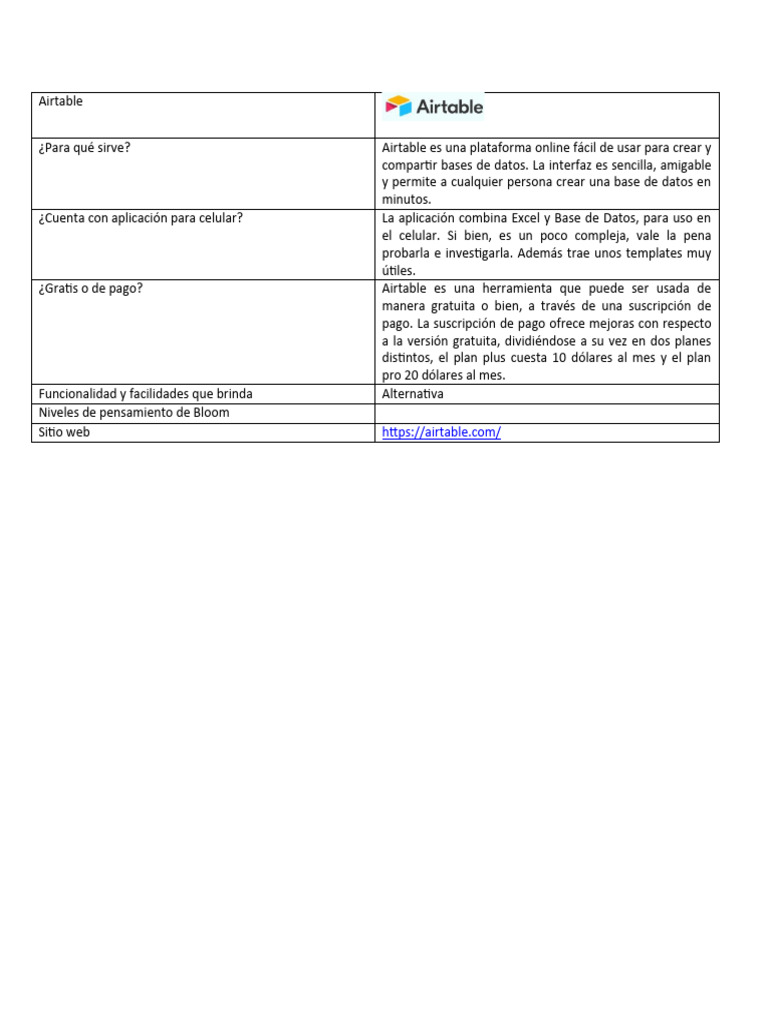 | Airtable | Airtable |
|---|---|
| ¿Para qué sirve? | Airtable es una plataforma online fácil de usar para crear y compartir bases de datos. La interfaz es sencilla, amigable y permite a cualquier persona crear una base de datos en minutos. |
| ¿Cuenta con aplicación para celular? | La aplicación combina Excel y Base de Datos, para uso en el celular. Si bien, es un poco compleja, vale la pena probarla e investigarla. Además trae unos templates muy útiles. |
| ¿Gratis o de pago? | Airtable es una herramienta que puede ser usada de manera gratuita o bien, a través de una suscripción de pago. La suscripción de pago ofrece mejoras con respecto a la versión gratuita, dividiéndose a su vez en dos planes distintos, el plan plus cuesta 10 dólares al mes y el plan pro 20 dólares al mes. |
| Funcionalidad y facilidades que brinda | Alternativa |
| Niveles de pensamiento de Bloom | |
| Sitio web | https://airtable.com/ |